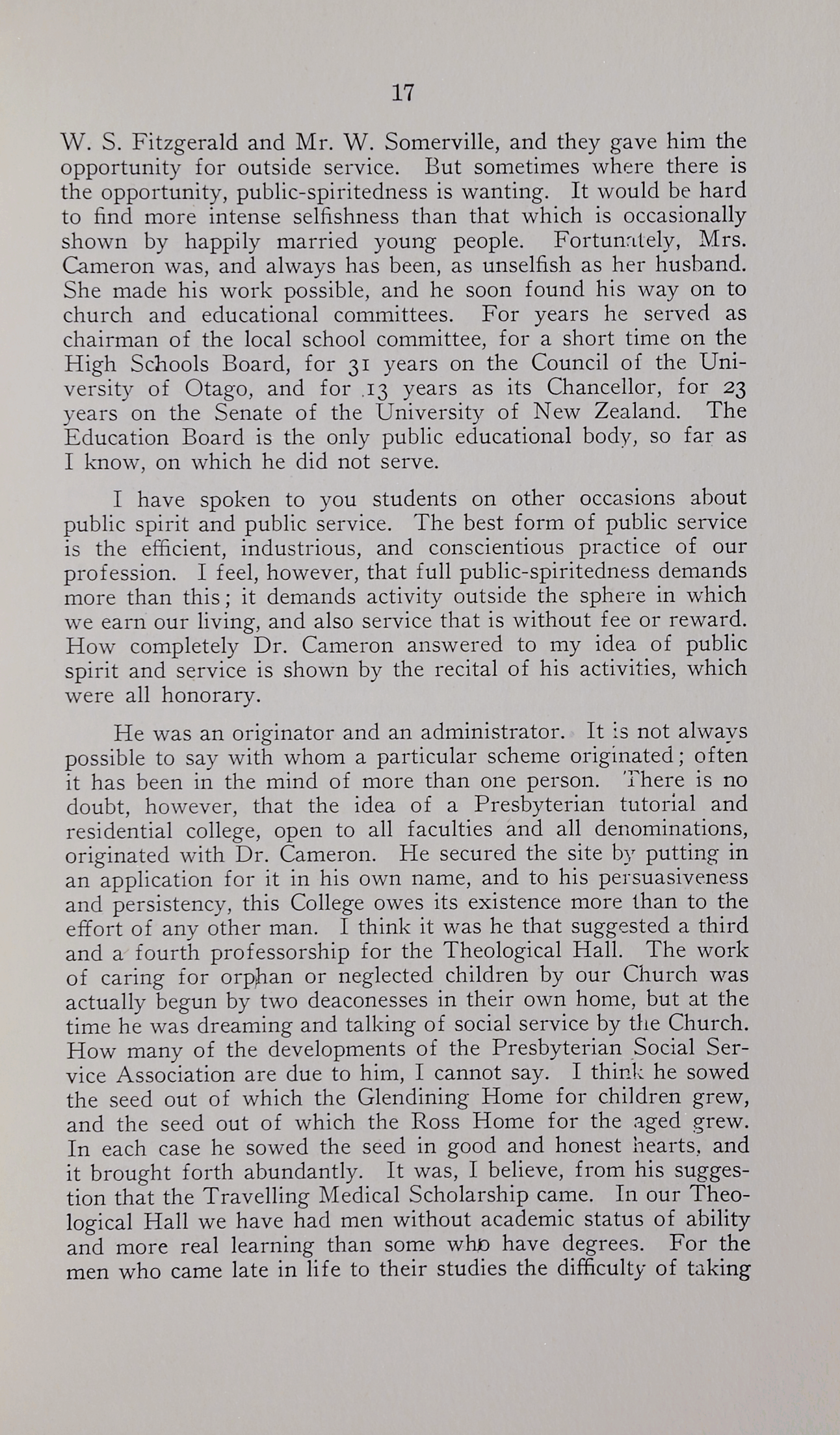 17

W. S. Fitzgerald and Mr. W. Somerville, and they gave him the opportunity for outside service. But sometimes where there is the opportunity, public-spiritedness is wanting. It would be hard to find more intense selfishness than that which is occasionally shown by happily married young people. Fortunately, Mrs. Cameron was, and always has been, as unselfish as her husband. She made his work possible, and he soon found his way on to church and educational committees. For years he served as chairman of the local school committee, for a short time on the High Schools Board, for 31 years on the Council of the University of Otago, and for 13 years as its Chancellor, for 23 years on the Senate of the University of New Zealand. The Education Board is the only public educational body, so far as I know, on which he did not serve.

I have spoken to you students on other occasions about public spirit and public service. The best form of public service is the efficient, industrious, and conscientious practice of our profession. I feel, however, that full public-spiritedness demands more than this; it demands activity outside the sphere in which we earn our living, and also service that is without fee or reward. How completely Dr. Cameron answered to my idea of public spirit and service is shown by the recital of his activities, which were all honorary.

He was an originator and an administrator. It is not always possible to say with whom a particular scheme originated; often it has been in the mind of more than one person. There is no doubt, however, that the idea of a Presbyterian tutorial and residential college, open to all faculties and all denominations, originated with Dr. Cameron. He secured the site by putting in an application for it in his own name, and to his persuasiveness and persistency, this College owes its existence more than to the effort of any other man. I think it was he that suggested a third and a fourth professorship for the Theological Hall. The work of caring for orphan or neglected children by our Church was actually begun by two deaconesses in their own home, but at the time he was dreaming and talking of social service by the Church. How many of the developments of the Presbyterian Social Service Association are due to him, I cannot say. I think he sowed the seed out of which the Glendining Home for children grew, and the seed out of which the Ross Home for the aged grew. In each case he sowed the seed in good and honest hearts, and it brought forth abundantly. It was, I believe, from his suggestion that the Travelling Medical Scholarship came. In our Theological Hall we have had men without academic status of ability and more real learning than some who have degrees. For the men who came late in life to their studies the difficulty of taking